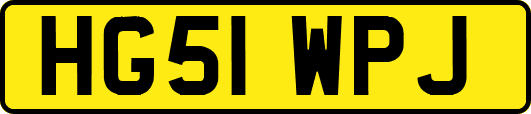 HG51 WPJ